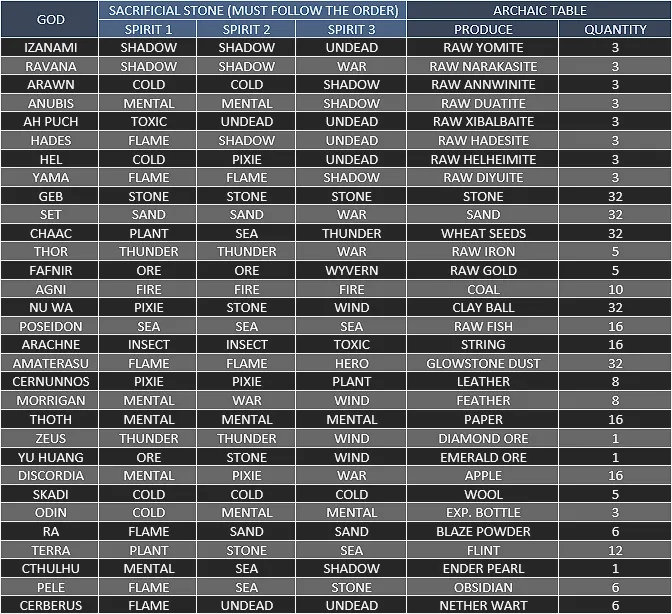 | GOD | SACRIFICIAL STONE (MUST FOLLOW THE ORDER) | | | ARCHAIC TABLE | |
|---|---|---|---|---|---|
| | SPIRIT 1 | SPIRIT 2 | SPIRIT 3 | PRODUCE | QUANTITY |
| IZANAMI | SHADOW | SHADOW | UNDEAD | RAW YOMITE | 3 |
| RAVANA | SHADOW | SHADOW | WAR | RAW NARAKASITE | 3 |
| ARAWN | COLD | COLD | SHADOW | RAW ANNWINITE | 3 |
| ANUBIS | MENTAL | MENTAL | SHADOW | RAW DUATITE | 3 |
| AH PUCH | TOXIC | UNDEAD | UNDEAD | RAW XIBALBAITE | 3 |
| HADES | FLAME | SHADOW | UNDEAD | RAW HADESITE | 3 |
| HEL | COLD | PIXIE | UNDEAD | RAW HELHEIMITE | 3 |
| YAMA | FLAME | FLAME | SHADOW | RAW DIYUITE | 3 |
| GEB | STONE | STONE | STONE | STONE | 32 |
| SET | SAND | SAND | WAR | SAND | 32 |
| CHAAC | PLANT | SEA | THUNDER | WHEAT SEEDS | 32 |
| THOR | THUNDER | THUNDER | WAR | RAW IRON | 5 |
| FAFNIR | ORE | ORE | WYVERN | RAW GOLD | 5 |
| AGNI | FIRE | FIRE | FIRE | COAL | 10 |
| NU WA | PIXIE | STONE | WIND | CLAY BALL | 32 |
| POSEIDON | SEA | SEA | SEA | RAW FISH | 16 |
| ARACHNE | INSECT | INSECT | TOXIC | STRING | 16 |
| AMATERASU | FLAME | FLAME | HERO | GLOWSTONE DUST | 32 |
| CERNUNNOS | PIXIE | PIXIE | PLANT | LEATHER | 8 |
| MORRIGAN | MENTAL | WAR | WIND | FEATHER | 8 |
| THOTH | MENTAL | MENTAL | MENTAL | PAPER | 16 |
| ZEUS | THUNDER | THUNDER | WIND | DIAMOND ORE | 1 |
| YU HUANG | ORE | STONE | WIND | EMERALD ORE | 1 |
| DISCORDIA | MENTAL | PIXIE | WAR | APPLE | 16 |
| SKADI | COLD | COLD | COLD | WOOL | 5 |
| ODIN | COLD | MENTAL | MENTAL | EXP. BOTTLE | 3 |
| RA | FLAME | SAND | SAND | BLAZE POWDER | 6 |
| TERRA | PLANT | STONE | SEA | FLINT | 12 |
| CTHULHU | MENTAL | SEA | SHADOW | ENDER PEARL | 1 |
| PELE | FLAME | SEA | STONE | OBSIDIAN | 6 |
| CERBERUS | FLAME | UNDEAD | UNDEAD | NETHER WART | 6 |